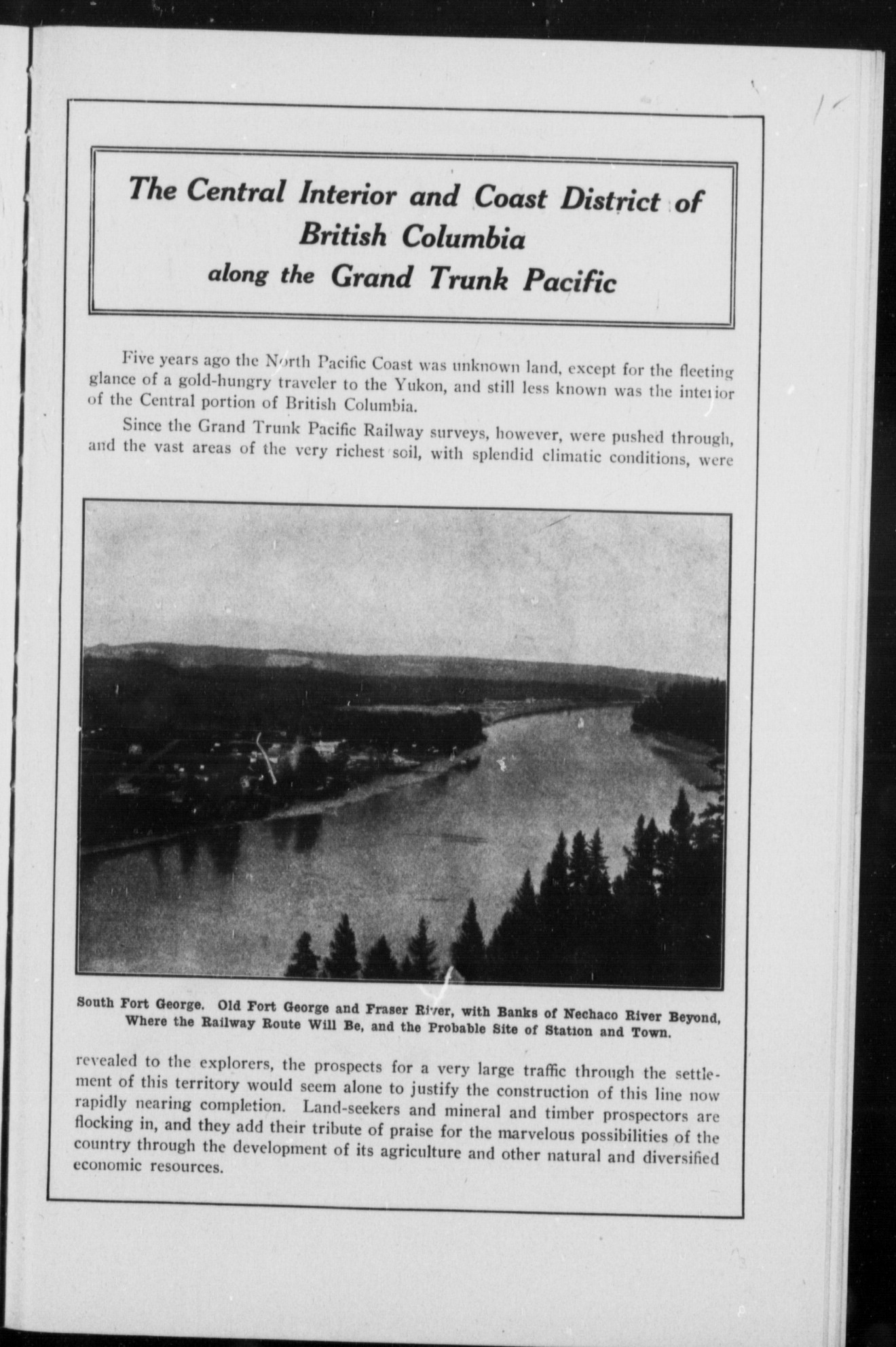 The Central Interior and Coast District of British Columbia along the Grand Trunk Pacific

Five years ago the North Pacific Coast was unknown land, except for the fleeting glance of a gold-hungry traveler to the Yukon, and still less known was the interior of the Central portion of British Columbia.

Since the Grand Trunk Pacific Railway surveys, however, were pushed through, and the vast areas of the very richest soil, with splendid climatic conditions, were

South Fort George. Old Fort George and Fraser River, with Banks of Nechaco River Beyond, Where the Railway Route Will Be, and the Probable Site of Station and Town.

revealed to the explorers, the prospects for a very large traffic through the settlement of this territory would seem alone to justify the construction of this line now rapidly nearing completion. Land-seekers and mineral and timber prospectors are flocking in, and they add their tribute of praise for the marvelous possibilities of the country through the development of its agriculture and other natural and diversified economic resources.